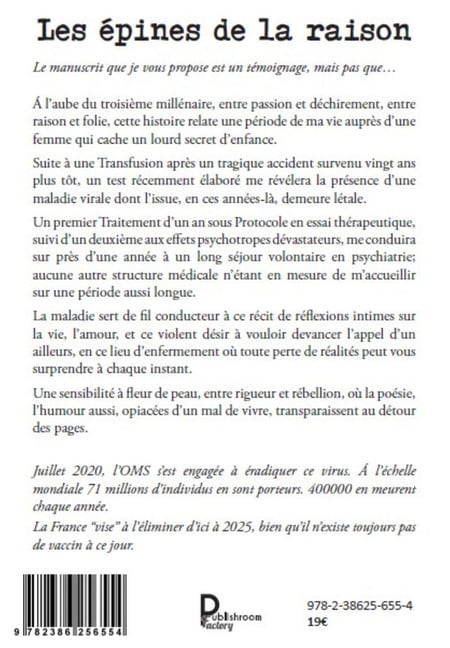 Les épines de la raison

Le manuscrit que je vous propose est un témoignage, mais pas que…

À l'aube du troisième millénaire, entre passion et déchirement, entre raison et folie, cette histoire relate une période de ma vie auprès d'une femme qui cache un lourd secret d'enfance.

Suite à une Transfusion après un tragique accident survenu vingt ans plus tôt, un test récemment élaboré me révélera la présence d'une maladie virale dont l'issue, en ces années-là, demeure létale.

Un premier Traitement d'un an sous Protocole en essai thérapeutique, suivi d'un deuxième aux effets psychotropes dévastateurs, me conduira sur près d'une année à un long séjour volontaire en psychiatrie; aucune autre structure médicale n'étant en mesure de m'accueillir sur une période aussi longue.

La maladie sert de fil conducteur à ce récit de réflexions intimes sur la vie, l'amour, et ce violent désir à vouloir devancer l'appel d'un ailleurs, en ce lieu d'enfermement où toute perte de réalités peut vous surprendre à chaque instant.

Une sensibilité à fleur de peau, entre rigueur et rébellion, où la poésie, l'humour aussi, opiacées d'un mal de vivre, transparaissent au détour des pages.

Juillet 2020, l'OMS s'est engagée à éradiquer ce virus. À l'échelle mondiale 71 millions d'individus en sont porteurs. 400000 en meurent chaque année.
La France "vise" à l'éliminer d'ici à 2025, bien qu'il n'existe toujours pas de vaccin à ce jour.

9 782386 256554

Publishroom Factory

978-2-38625-655-4
19€